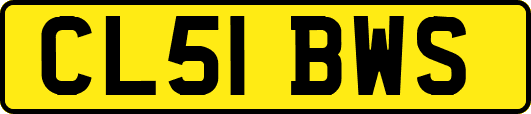 CL51 BWS